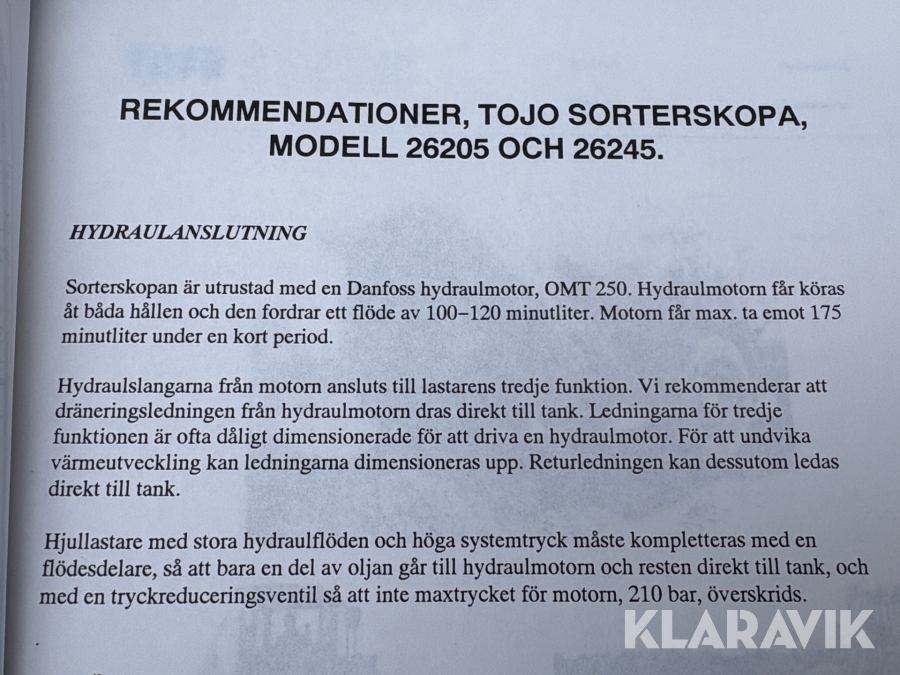 REKOMMENDATIONER, TOJO SORTERSKOPA, MODELL 26205 OCH 26245.

HYDRAULANSLUTNING

Sorterskopan är utrustad med en Danfoss hydraulmotor, OMT 250. Hydraulmotorn får köras åt båda hållen och den fordrar ett flöde av 100–120 minutliter. Motorn får max. ta emot 175 minutliter under en kort period.

Hydraulslangarna från motorn ansluts till lastarens tredje funktion. Vi rekommenderar att dräneringsledningen från hydraulmotorn dras direkt till tank. Ledningarna för tredje funktionen är ofta dåligt dimensionerade för att driva en hydraulmotor. För att undvika värmeutveckling kan ledningarna dimensioneras upp. Returledningen kan dessutom ledas direkt till tank.

Hjullastare med stora hydraulflöden och höga systemtryck måste kompletteras med en flödesdelare, så att bara en del av oljan går till hydraulmotorn och resten direkt till tank, och med en tryckreduceringsventil så att inte maxtrycket för motorn, 210 bar, överskrids.

KLARAVIK